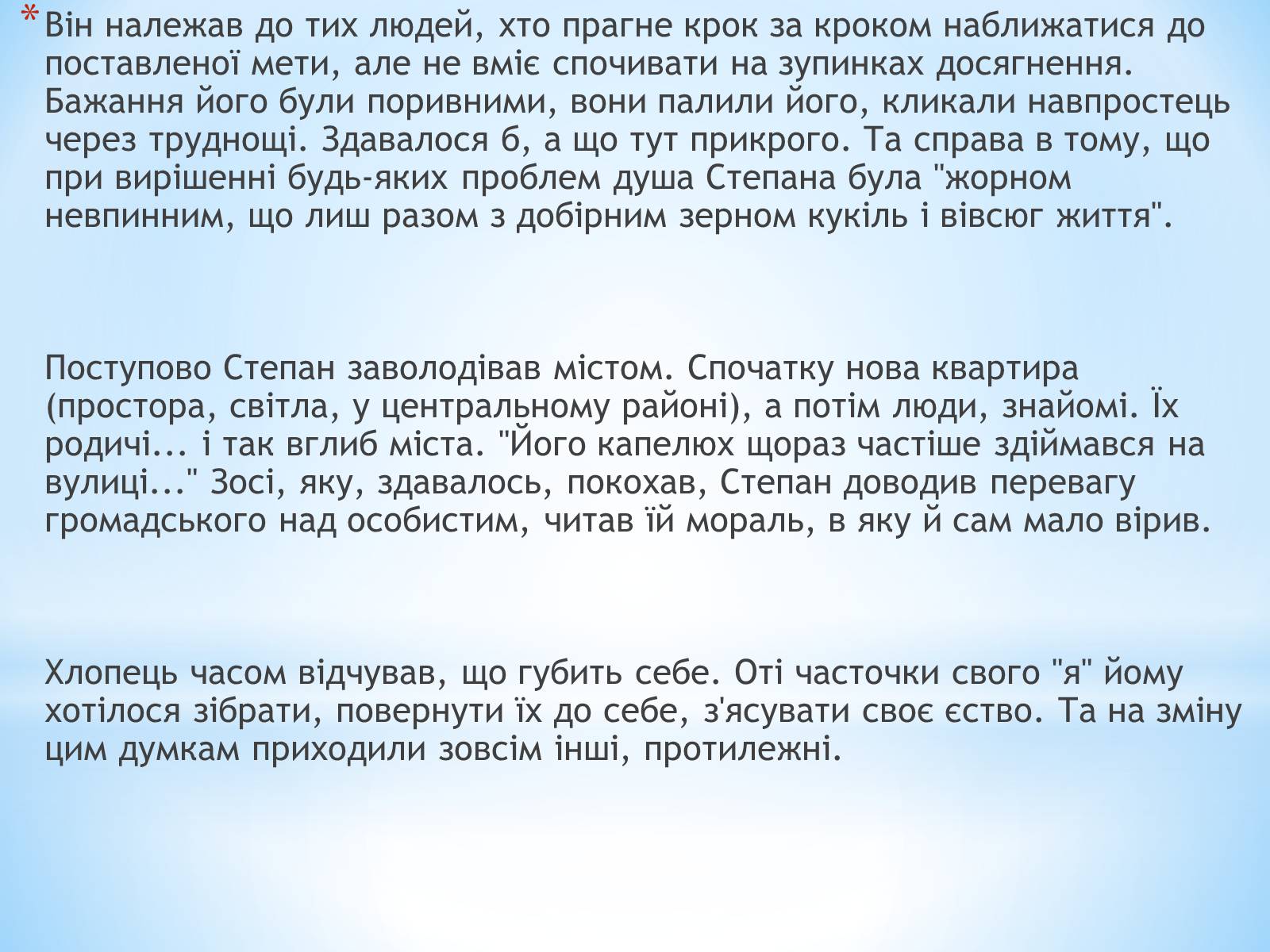 * Він належав до тих людей, хто прагне крок за кроком наближатися до поставленої мети, але не вміє спочивати на зупинках досягнення. Бажання його були поривними, вони палили його, кликали навпростець через труднощі. Здавалося б, а що тут прикрого. Та справа в тому, що при вирішенні будь-яких проблем душа Степана була "жорном невпинним, що лиш разом з добірним зерном кукіль і вівсюг життя".

Поступово Степан заволодівав містом. Спочатку нова квартира (простора, світла, у центральному районі), а потім люди, знайомі. Їх родичі... і так вглиб міста. "Його капелюх щораз частіше здіймався на вулиці..." Зосі, яку, здавалось, покохав, Степан доводив перевагу громадського над особистим, читав їй мораль, в яку й сам мало вірив.

Хлопець часом відчував, що губить себе. Оті часточки свого "я" йому хотілося зібрати, повернути їх до себе, з'ясувати своє єство. Та на зміну цим думкам приходили зовсім інші, протилежні.